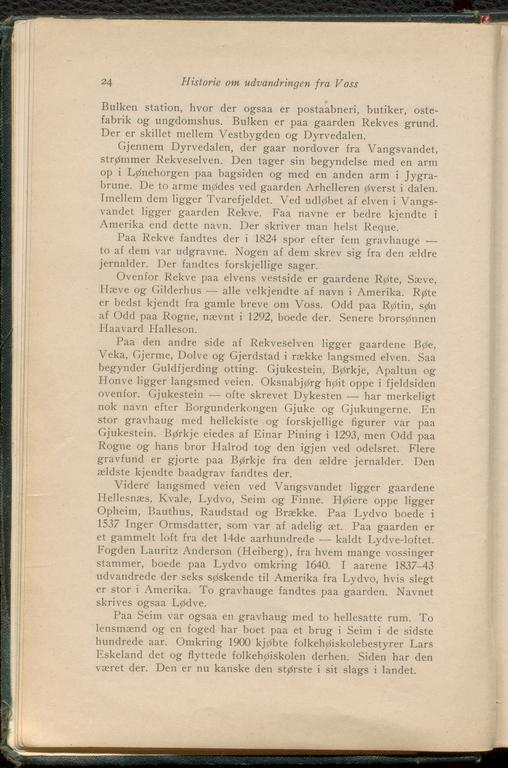 24 Historie om udvandringen fra Voss

Bulken station, hvor der ogsaa er postaabneri, butiker, ostefabrik og ungdomshus. Bulken er paa gaarden Rekves grund. Der er skillet mellem Vestbygden og Dyrvedalen.

Gjennem Dyrvedalen, der gaar nordover fra Vangsvandet, strømmer Rekveselven. Den tager sin begyndelse med en arm op i Lønehorgen paa bagsiden og med en anden arm i Jygrabrune. De to arme mødes ved gaarden Arhelleren øverst i dalen. Imellem dem ligger Tvarefjeldet. Ved udløbet af elven i Vangsvandet ligger gaarden Rekve. Faa navne er bedre kjendte i Amerika end dette navn. Der skriver man helst Reque.

Paa Rekve fandtes der i 1824 spor efter fem gravhauge — to af dem var udgravne. Nogen af dem skrev sig fra den ældre jernalder. Der fandtes forskjellige sager.

Ovenfor Rekve paa elvens vestside er gaardene Røte, Sæve, Hæve og Gilderhus — alle velkjendte af navn i Amerika. Røte er bedst kjendt fra gamle breve om Voss. Odd paa Røtin, søn af Odd paa Rogne, nævnt i 1292, boede der. Senere brorsønnen Haavard Halleson.

Paa den andre side af Rekveselven ligger gaardene Bøe, Veka, Gjerme, Dolve og Gjerdstad i række langsmed elven. Saa begynder Guldfjerding otting. Gjukestein, Børkje, Apaltun og Honve ligger langsmed veien. Oksnabjørg høit oppe i fjeldsiden ovenfor. Gjukestein — ofte skrevet Dykesten — har merkeligt nok navn efter Borgunderkongen Gjuke og Gjukungerne. En stor gravhaug med hellekiste og forskjellige figurer var paa Gjukestein. Børkje eiedes af Einar Pining i 1293, men Odd paa Rogne og hans bror Halrod tog den igjen ved odelsret. Flere gravfund er gjorte paa Børkje fra den ældre jernalder. Den ældste kjendte baadgrav fandtes der.

Videre langsmed veien ved Vangsvandet ligger gaardene Hellesnæs, Kvale, Lydvo, Seim og Finne. Høiere oppe ligger Opheim, Bauthus, Raudstad og Brække. Paa Lydvo boede i 1537 Inger Ormsdatter, som var af adelig æt. Paa gaarden er et gammelt loft fra det 14de aarhundrede — kaldt Lydve-loftet. Fogden Lauritz Anderson (Heiberg), fra hvem mange vossinger stammer, boede paa Lydvo omkring 1640. I aarene 1837–43 udvandrede der seks søskende til Amerika fra Lydvo, hvis slegt er stor i Amerika. To gravhauge fandtes paa gaarden. Navnet skrives ogsaa Lødve.

Paa Seim var ogsaa en gravhaug med to hellesatte rum. To lensmænd og en foged har boet paa et brug i Seim i de sidste hundrede aar. Omkring 1900 kjøbte folkehøiskolebestyrer Lars Eskeland det og flyttede folkehøiskolen derhen. Siden har den været der. Den er nu kanske den største i sit slags i landet.